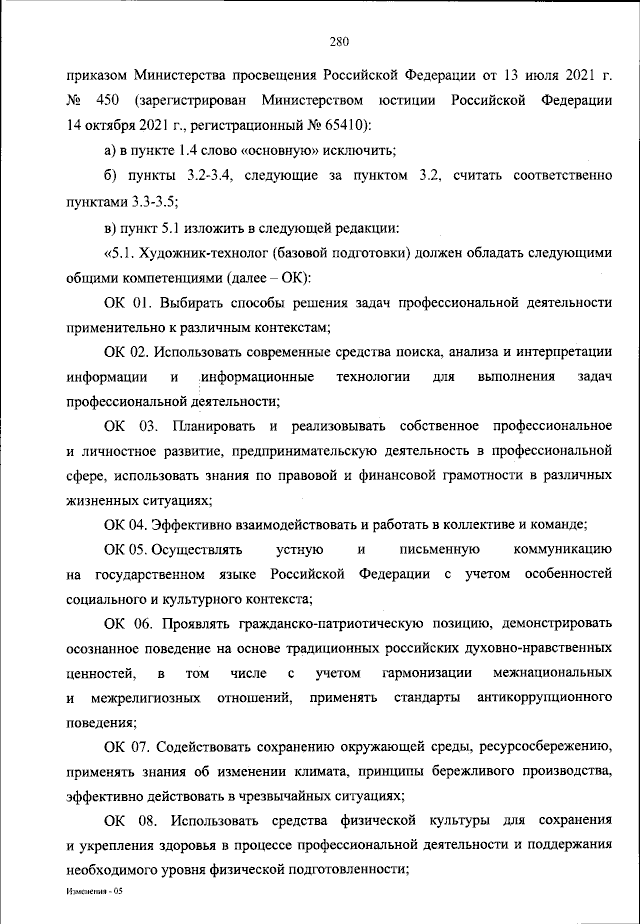 280

приказом Министерства просвещения Российской Федерации от 13 июля 2021 г. № 450 (зарегистрирован Министерством юстиции Российской Федерации 14 октября 2021 г., регистрационный № 65410):

а) в пункте 1.4 слово «основную» исключить;

б) пункты 3.2-3.4, следующие за пунктом 3.2, считать соответственно пунктами 3.3-3.5;

в) пункт 5.1 изложить в следующей редакции:

«5.1. Художник-технолог (базовой подготовки) должен обладать следующими общими компетенциями (далее – ОК):

ОК 01. Выбирать способы решения задач профессиональной деятельности применительно к различным контекстам;

ОК 02. Использовать современные средства поиска, анализа и интерпретации информации и информационные технологии для выполнения задач профессиональной деятельности;

ОК 03. Планировать и реализовывать собственное профессиональное и личностное развитие, предпринимательскую деятельность в профессиональной сфере, использовать знания по правовой и финансовой грамотности в различных жизненных ситуациях;

ОК 04. Эффективно взаимодействовать и работать в коллективе и команде;

ОК 05. Осуществлять устную и письменную коммуникацию на государственном языке Российской Федерации с учетом особенностей социального и культурного контекста;

ОК 06. Проявлять гражданско-патриотическую позицию, демонстрировать осознанное поведение на основе традиционных российских духовно-нравственных ценностей, в том числе с учетом гармонизации межнациональных и межрелигиозных отношений, применять стандарты антикоррупционного поведения;

ОК 07. Содействовать сохранению окружающей среды, ресурсосбережению, применять знания об изменении климата, принципы бережливого производства, эффективно действовать в чрезвычайных ситуациях;

ОК 08. Использовать средства физической культуры для сохранения и укрепления здоровья в процессе профессиональной деятельности и поддержания необходимого уровня физической подготовленности;

Изменения - 05